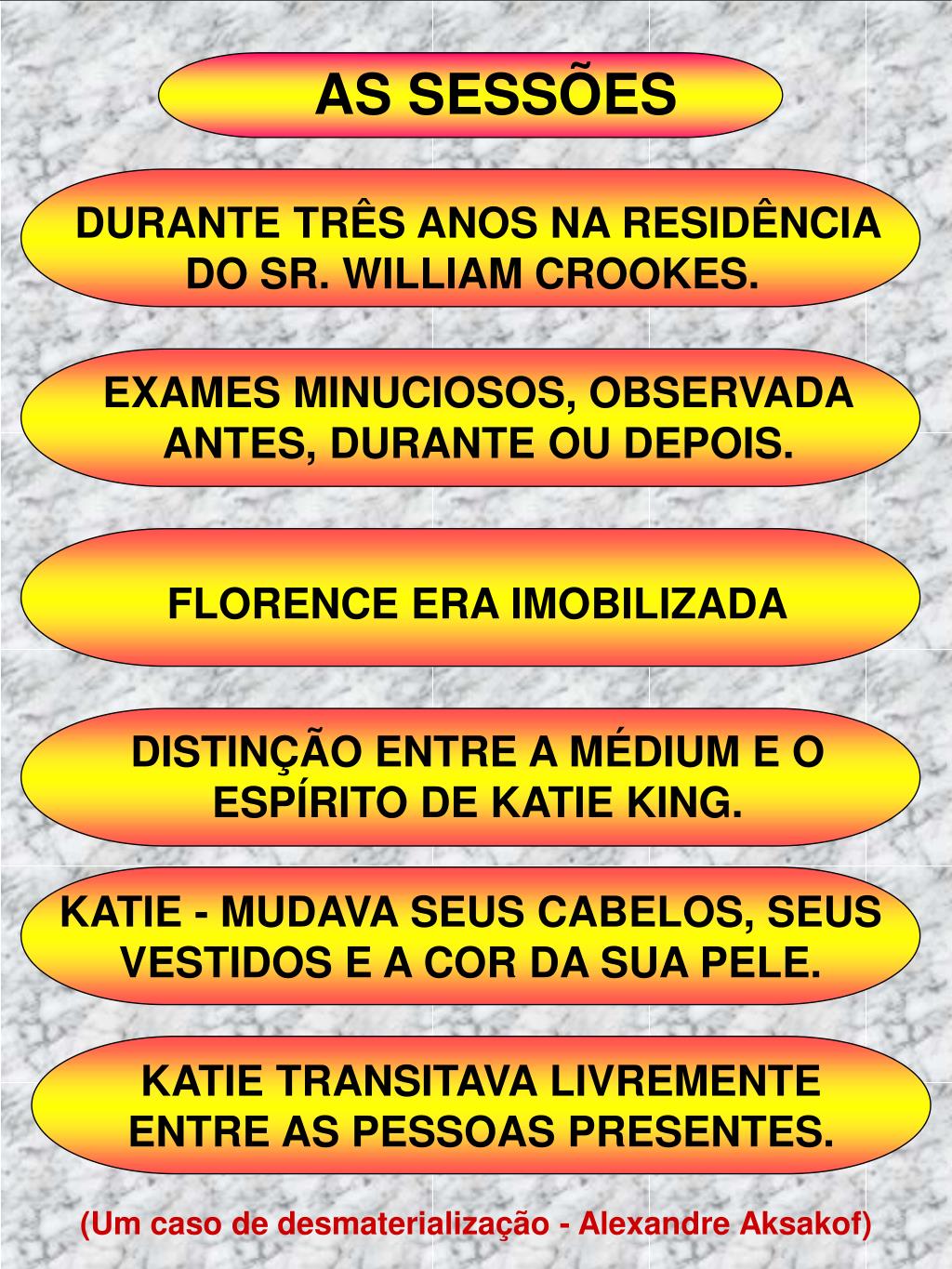 AS SESSÕES

DURANTE TRÊS ANOS NA RESIDÊNCIA DO SR. WILLIAM CROOKES.

EXAMES MINUCIOSOS, OBSERVADA ANTES, DURANTE OU DEPOIS.

FLORENCE ERA IMOBILIZADA

DISTINÇÃO ENTRE A MÉDIUM E O ESPÍRITO DE KATIE KING.

KATIE - MUDAVA SEUS CABELOS, SEUS VESTIDOS E A COR DA SUA PELE.

KATIE TRANSITAVA LIVREMENTE ENTRE AS PESSOAS PRESENTES.

(Um caso de desmaterialização - Alexandre Aksakof)